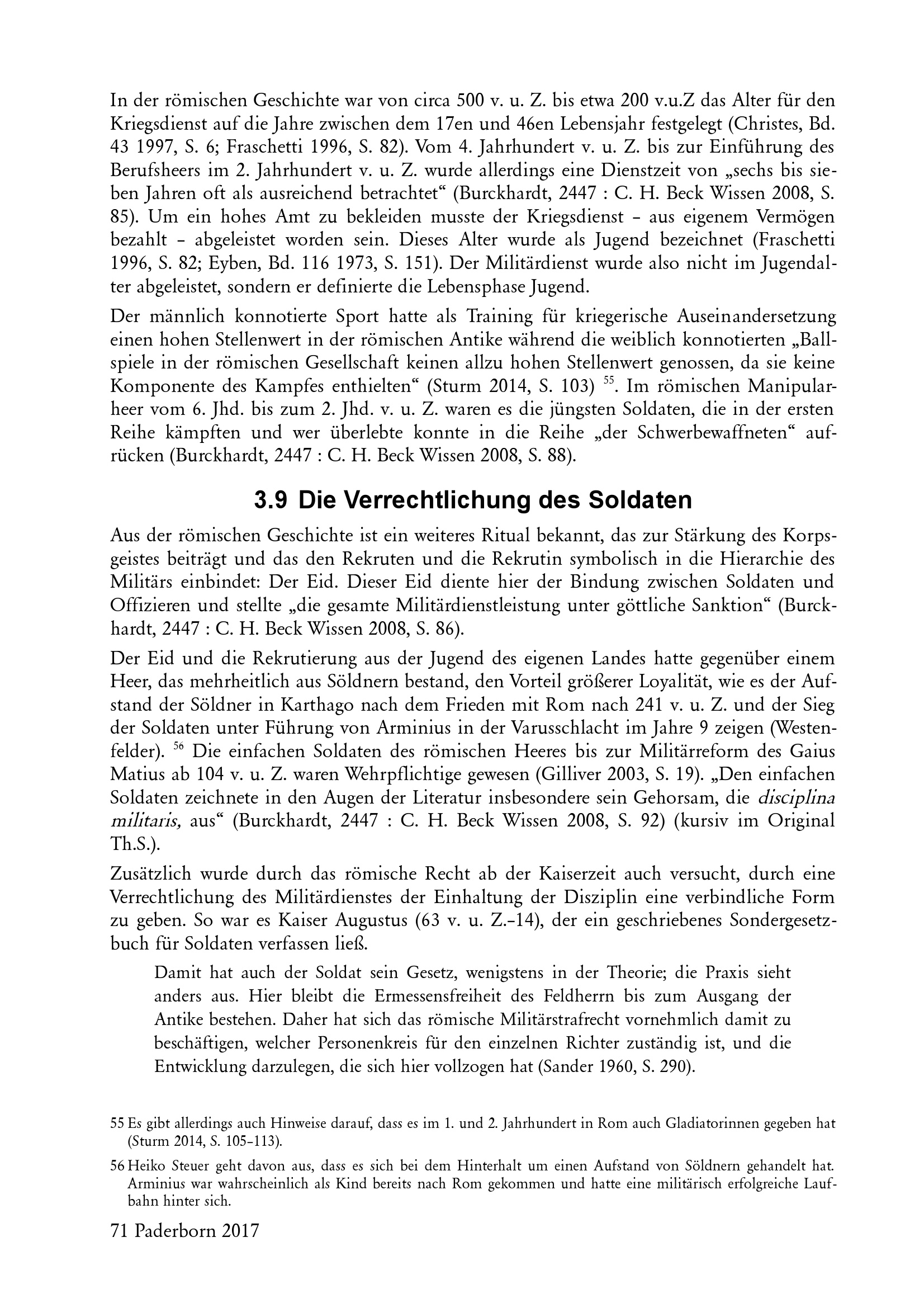 In der römischen Geschichte war von circa 500 v. u. Z. bis etwa 200 v.u.Z das Alter für den Kriegsdienst auf die Jahre zwischen dem 17en und 46en Lebensjahr festgelegt (Christes, Bd. 43 1997, S. 6; Fraschetti 1996, S. 82). Vom 4. Jahrhundert v. u. Z. bis zur Einführung des Berufsheers im 2. Jahrhundert v. u. Z. wurde allerdings eine Dienstzeit von „sechs bis sieben Jahren oft als ausreichend betrachtet“ (Burckhardt, 2447 : C. H. Beck Wissen 2008, S. 85). Um ein hohes Amt zu bekleiden musste der Kriegsdienst – aus eigenem Vermögen bezahlt – abgeleistet worden sein. Dieses Alter wurde als Jugend bezeichnet (Fraschetti 1996, S. 82; Eyben, Bd. 116 1973, S. 151). Der Militärdienst wurde also nicht im Jugendalter abgeleistet, sondern er definierte die Lebensphase Jugend.

Der männlich konnotierte Sport hatte als Training für kriegerische Auseinandersetzung einen hohen Stellenwert in der römischen Antike während die weiblich konnotierten „Ballspiele in der römischen Gesellschaft keinen allzu hohen Stellenwert genossen, da sie keine Komponente des Kampfes enthielten“ (Sturm 2014, S. 103) $^{55}$. Im römischen Manipularheer vom 6. Jhd. bis zum 2. Jhd. v. u. Z. waren es die jüngsten Soldaten, die in der ersten Reihe kämpften und wer überlebte konnte in die Reihe „der Schwerbewaffneten“ aufrücken (Burckhardt, 2447 : C. H. Beck Wissen 2008, S. 88).

3.9 Die Verrechtlichung des Soldaten

Aus der römischen Geschichte ist ein weiteres Ritual bekannt, das zur Stärkung des Korpsgeistes beiträgt und das den Rekruten und die Rekrutin symbolisch in die Hierarchie des Militärs einbindet: Der Eid. Dieser Eid diente hier der Bindung zwischen Soldaten und Offizieren und stellte „die gesamte Militärdienstleistung unter göttliche Sanktion“ (Burckhardt, 2447 : C. H. Beck Wissen 2008, S. 86).

Der Eid und die Rekrutierung aus der Jugend des eigenen Landes hatte gegenüber einem Heer, das mehrheitlich aus Söldnern bestand, den Vorteil größerer Loyalität, wie es der Aufstand der Söldner in Karthago nach dem Frieden mit Rom nach 241 v. u. Z. und der Sieg der Soldaten unter Führung von Arminius in der Varusschlacht im Jahre 9 zeigen (Westenfelder). $^{56}$ Die einfachen Soldaten des römischen Heeres bis zur Militärreform des Gaius Matius ab 104 v. u. Z. waren Wehrpflichtige gewesen (Gilliver 2003, S. 19). „Den einfachen Soldaten zeichnete in den Augen der Literatur insbesondere sein Gehorsam, die disciplina militaris, aus“ (Burckhardt, 2447 : C. H. Beck Wissen 2008, S. 92) (kursiv im Original Th.S.).

Zusätzlich wurde durch das römische Recht ab der Kaiserzeit auch versucht, durch eine Verrechtlichung des Militärdienstes der Einhaltung der Disziplin eine verbindliche Form zu geben. So war es Kaiser Augustus (63 v. u. Z.–14), der ein geschriebenes Sondergesetzbuch für Soldaten verfassen ließ.

Damit hat auch der Soldat sein Gesetz, wenigstens in der Theorie; die Praxis sieht anders aus. Hier bleibt die Ermessensfreiheit des Feldherrn bis zum Ausgang der Antike bestehen. Daher hat sich das römische Militärstrafrecht vornehmlich damit zu beschäftigen, welcher Personenkreis für den einzelnen Richter zuständig ist, und die Entwicklung darzulegen, die sich hier vollzogen hat (Sander 1960, S. 290).

55 Es gibt allerdings auch Hinweise darauf, dass es im 1. und 2. Jahrhundert in Rom auch Gladiatorinnen gegeben hat (Sturm 2014, S. 105–113).

56 Heiko Steuer geht davon aus, dass es sich bei dem Hinterhalt um einen Aufstand von Söldnern gehandelt hat. Arminius war wahrscheinlich als Kind bereits nach Rom gekommen und hatte eine militärisch erfolgreiche Laufbahn hinter sich.

71 Paderborn 2017